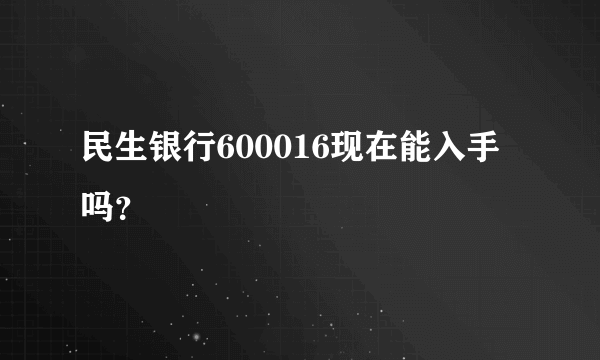 民生银行600016现在能入手吗?